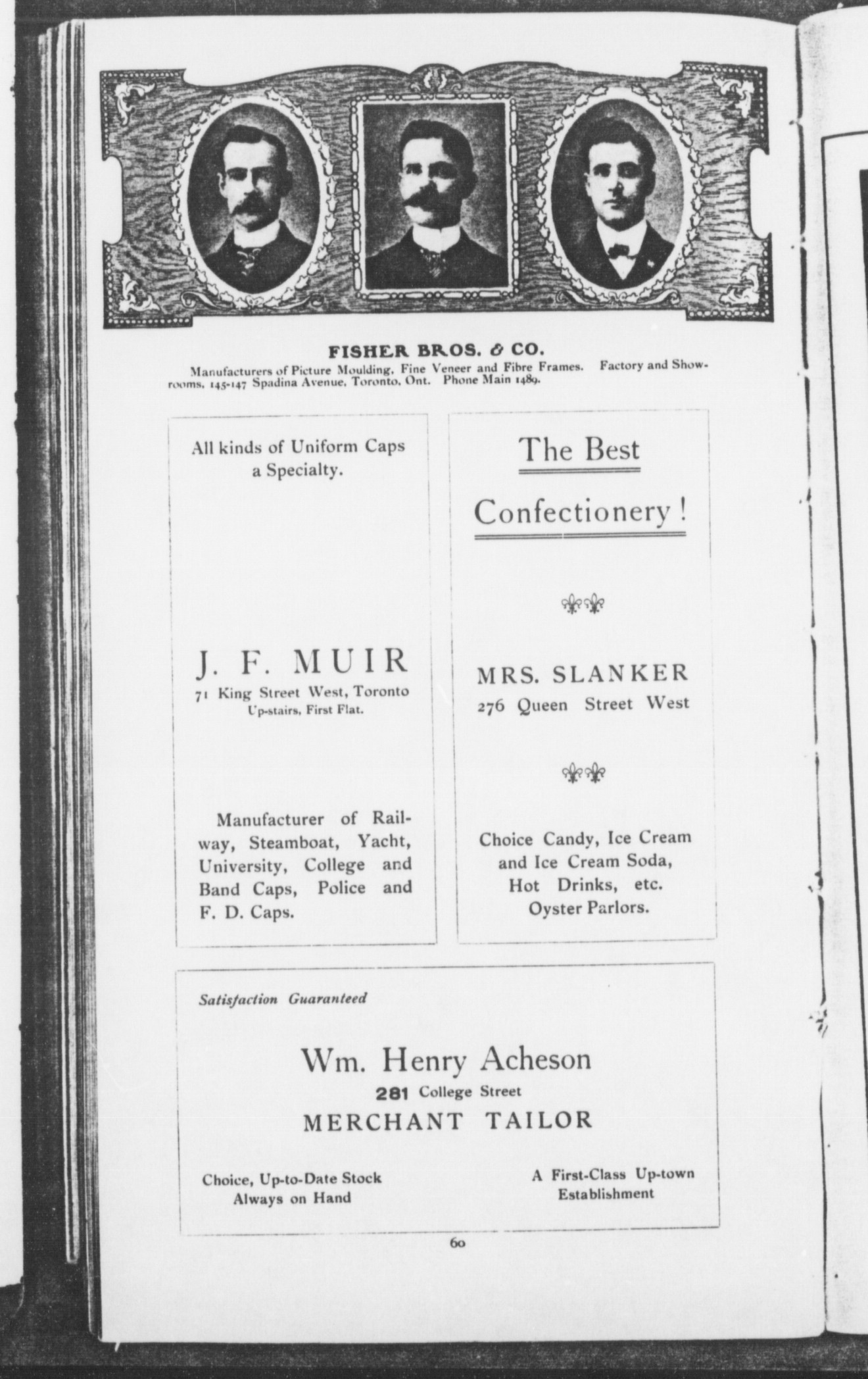 FISHER BROS. & CO.
Manufacturers of Picture Moulding, Fine Veneer and Fibre Frames. Factory and Showrooms, 145-147 Spadina Avenue, Toronto, Ont. Phone Main 1489.

All kinds of Uniform Caps a Specialty.

J. F. MUIR
71 King Street West, Toronto
Up-stairs, First Flat.

Manufacturer of Railway, Steamboat, Yacht, University, College and Band Caps, Police and F. D. Caps.

The Best
Confectionery!

MRS. SLANKER
276 Queen Street West

Choice Candy, Ice Cream and Ice Cream Soda, Hot Drinks, etc. Oyster Parlors.

Satisfaction Guaranteed

Wm. Henry Acheson
281 College Street
MERCHANT TAILOR

Choice, Up-to-Date Stock Always on Hand

A First-Class Up-town Establishment

60